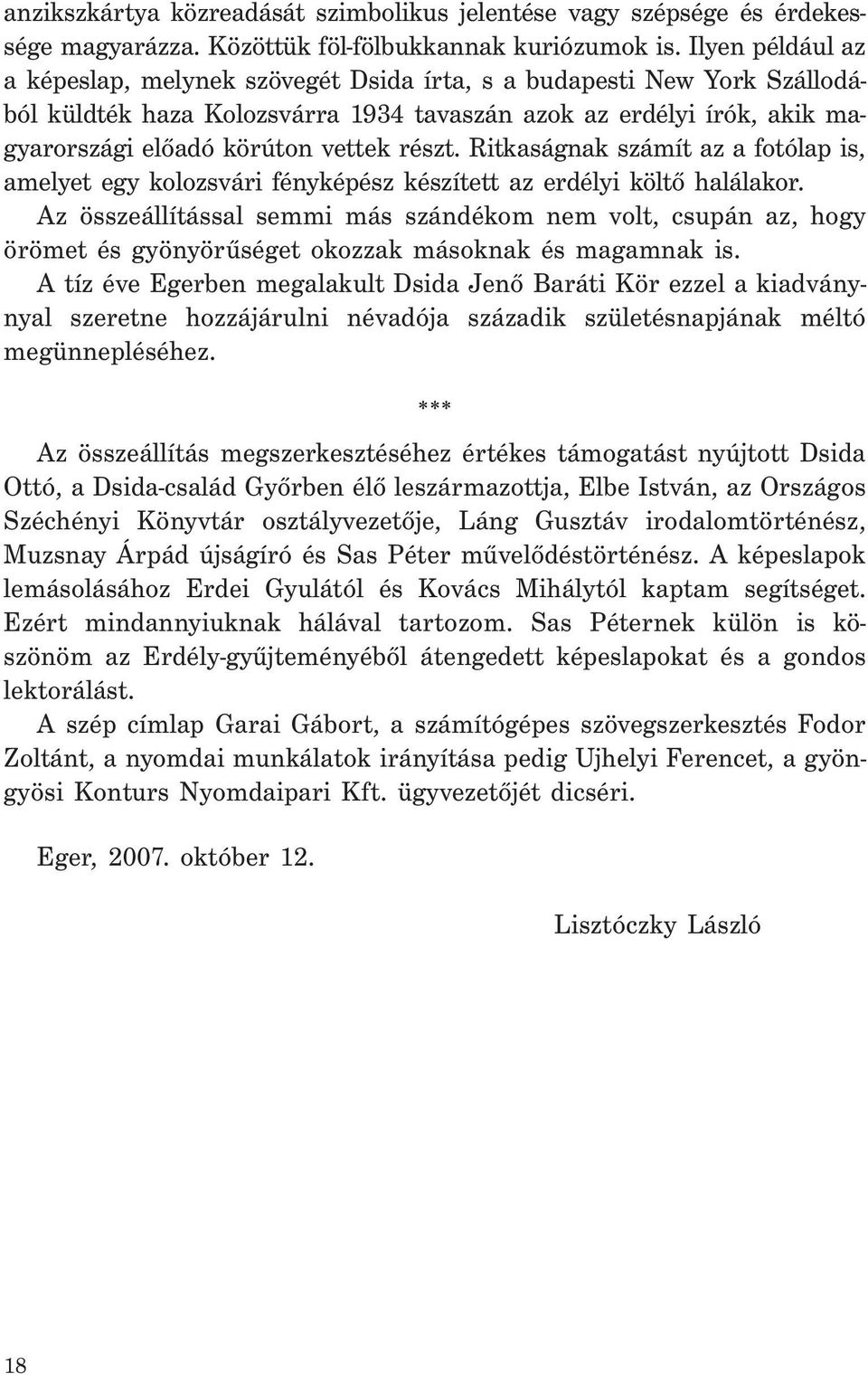 anzikszkártya közreadását szimbolikus jelentése vagy szépsége és érdekessége magyarázza. Közöttük föl-fölbukkannak kuriózumok is. Ilyen például az a képeslap, melynek szövegét Dsida írta, s a budapesti New York Szállodából küldték haza Kolozsvárra 1934 tavaszán azok az erdélyi írók, akik magyarországi előadó körúton vettek részt. Ritkaságnak számít az a fotólap is, amelyet egy kolozsvári fényképész készített az erdélyi költő halálakor.

Az összeállítással semmi más szándékom nem volt, csupán az, hogy örömet és gyönyörűséget okozzak másoknak és magamnak is.

A tíz éve Egerben megalakult Dsida Jenő Baráti Kör ezzel a kiadvánnyal szeretne hozzájárulni névadója századik születésnapjának méltó megünnepléséhez.

***

Az összeállítás megszerkesztéséhez értékes támogatást nyújtott Dsida Ottó, a Dsida-család Győrben élő leszármazottja, Elbe István, az Országos Széchényi Könyvtár osztályvezetője, Láng Gusztáv irodalomtörténész, Muzsnay Árpád újságíró és Sas Péter művelődéstörténész. A képeslapok lemásolásához Erdei Gyulától és Kovács Mihálytól kaptam segítséget. Ezért mindannyiuknak hálával tartozom. Sas Péternek külön is köszönöm az Erdély-gyűjteményéből átengedett képeslapokat és a gondos lektorálást.

A szép címlap Garai Gábort, a számítógépes szövegszerkesztés Fodor Zoltánt, a nyomdai munkálatok irányítása pedig Ujhelyi Ferencet, a gyöngyösi Konturs Nyomdaipari Kft. ügyvezetőjét dicséri.

Eger, 2007. október 12.

Lisztóczky László

18